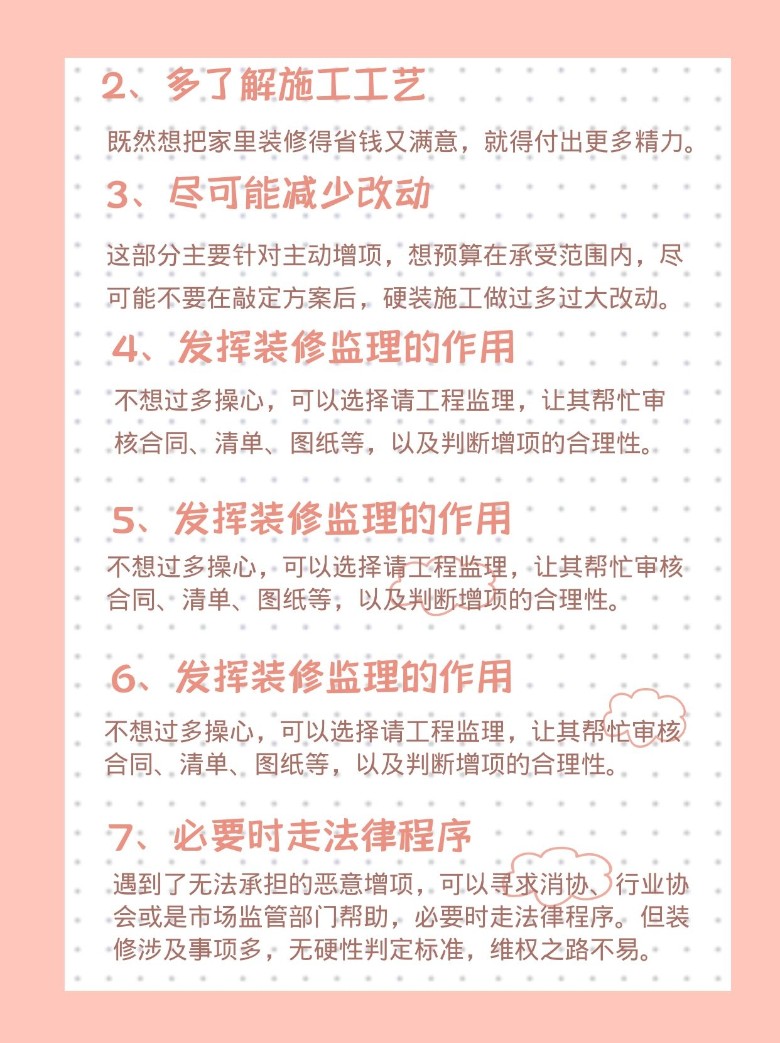 2、多了解施工工艺

既然想把家里装修得省钱又满意，就得付出更多精力。

3、尽可能减少改动

这部分主要针对主动增项，想预算在承受范围内，尽可能不要在敲定方案后，硬装施工做过多过大改动。

4、发挥装修监理的作用

不想过多操心，可以选择请工程监理，让其帮忙审核合同、清单、图纸等，以及判断增项的合理性。

5、发挥装修监理的作用

不想过多操心，可以选择请工程监理，让其帮忙审核合同、清单、图纸等，以及判断增项的合理性。

6、发挥装修监理的作用

不想过多操心，可以选择请工程监理，让其帮忙审核合同、清单、图纸等，以及判断增项的合理性。

7、必要时走法律程序

遇到了无法承担的恶意增项，可以寻求消协、行业协会或是市场监管部门帮助，必要时走法律程序。但装修涉及事项多，无硬性判定标准，维权之路不易。